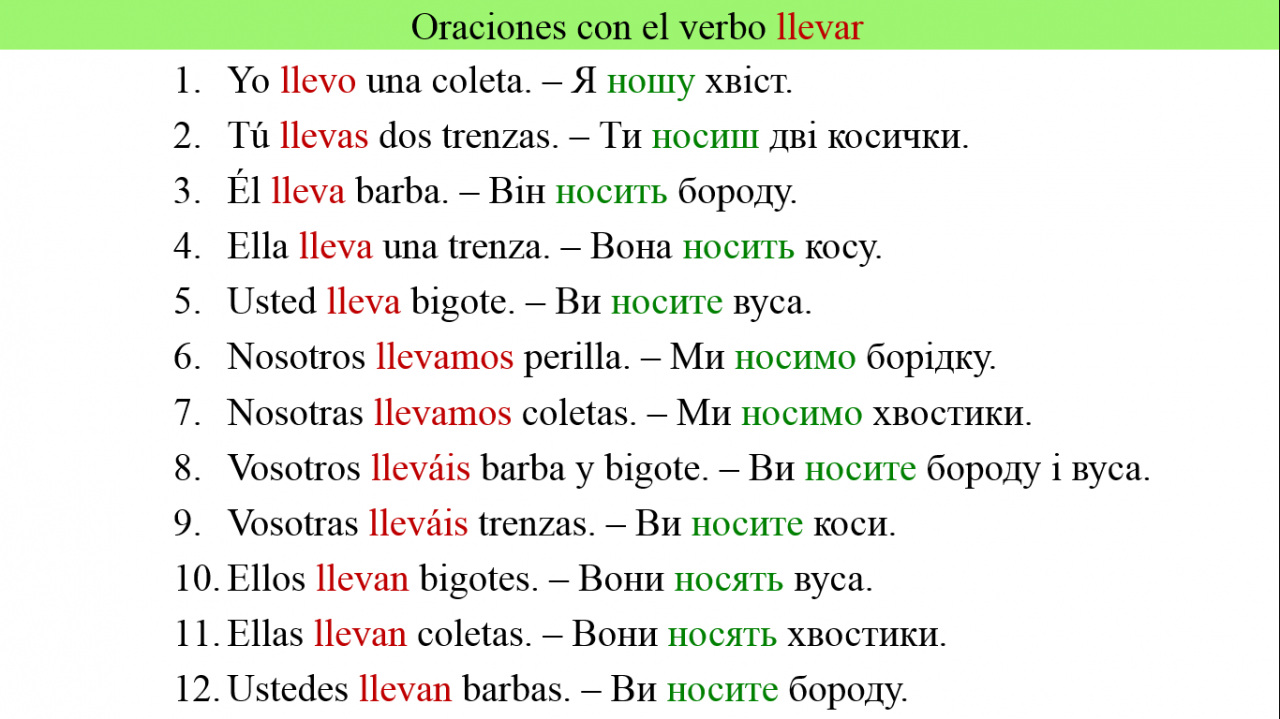 Oraciones con el verbo llevar

1. Yo llevo una coleta. – Я ношу хвіст.
2. Tú llevas dos trenzas. – Ти носиш дві косички.
3. Él lleva barba. – Він носить бороду.
4. Ella lleva una trenza. – Вона носить косу.
5. Usted lleva bigote. – Ви носите вуса.
6. Nosotros llevamos perilla. – Ми носимо борідку.
7. Nosotras llevamos coletas. – Ми носимо хвостики.
8. Vosotros lleváis barba y bigote. – Ви носите бороду і вуса.
9. Vosotras lleváis trenzas. – Ви носите коси.
10. Ellos llevan bigotes. – Вони носять вуса.
11. Ellas llevan coletas. – Вони носять хвостики.
12. Ustedes llevan barbas. – Ви носите бороду.